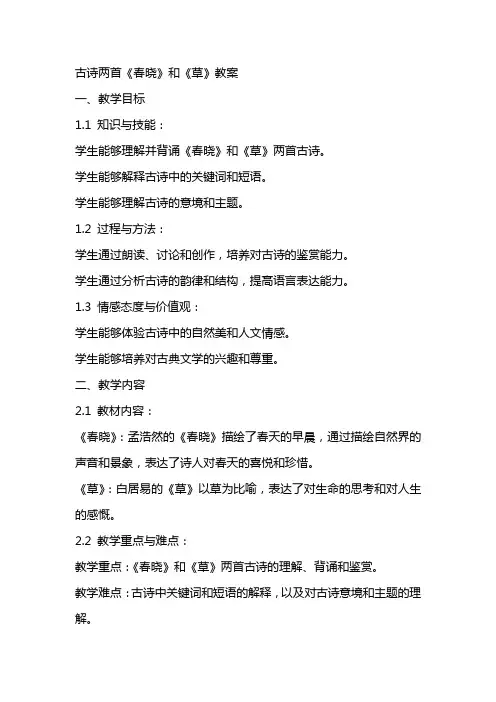 古诗两首《春晓》和《草》教案

一、教学目标

1.1 知识与技能：

学生能够理解并背诵《春晓》和《草》两首古诗。

学生能够解释古诗中的关键词和短语。

学生能够理解古诗的意境和主题。

1.2 过程与方法：

学生通过朗读、讨论和创作，培养对古诗的鉴赏能力。

学生通过分析古诗的韵律和结构，提高语言表达能力。

1.3 情感态度与价值观：

学生能够体验古诗中的自然美和人文情感。

学生能够培养对古典文学的兴趣和尊重。

二、教学内容

2.1 教材内容：

《春晓》：孟浩然的《春晓》描绘了春天的早晨，通过描绘自然界的声音和景象，表达了诗人对春天的喜悦和珍惜。

《草》：白居易的《草》以草为比喻，表达了对生命的思考和对人生的感慨。

2.2 教学重点与难点：

教学重点：《春晓》和《草》两首古诗的理解、背诵和鉴赏。

教学难点：古诗中关键词和短语的解释，以及对古诗意境和主题的理解。